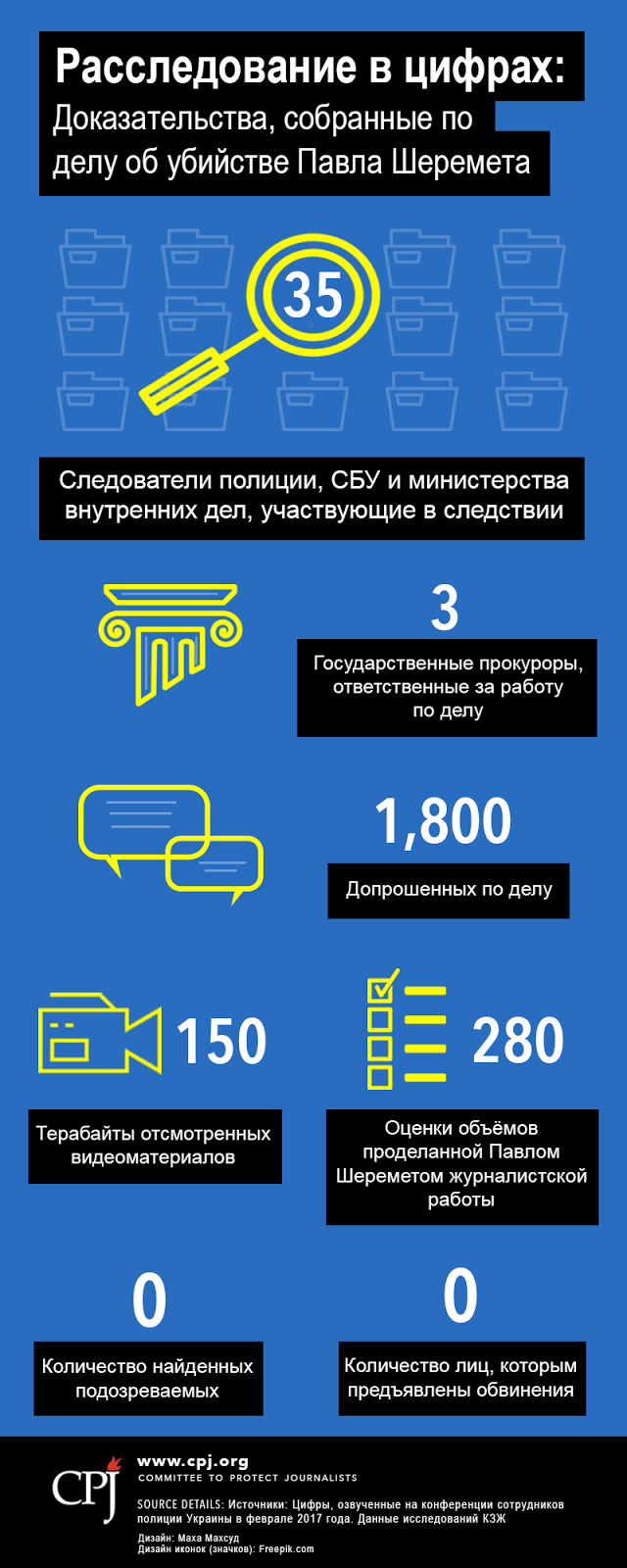 Расследование в цифрах:
Доказательства, собранные по делу об убийстве Павла Шеремета

35

Следователи полиции, СБУ и министерства внутренних дел, участвующие в следствии

3
Государственные прокуроры, ответственные за работу по делу

1,800
Допрошенных по делу

150
Терабайты отсмотренных видеоматериалов

280
Оценки объёмов проделанной Павлом Шереметом журналистской работы

0
Количество найденных подозреваемых

0
Количество лиц, которым предъявлены обвинения

CPJ
www.cpj.org
COMMITTEE TO PROTECT JOURNALISTS
SOURCE DETAILS: Источники: Цифры, озвученные на конференции сотрудников полиции Украины в феврале 2017 года. Данные исследований КЗЖ
Дизайн: Маха Махсуд
Дизайн иконок (значков): Freepik.com